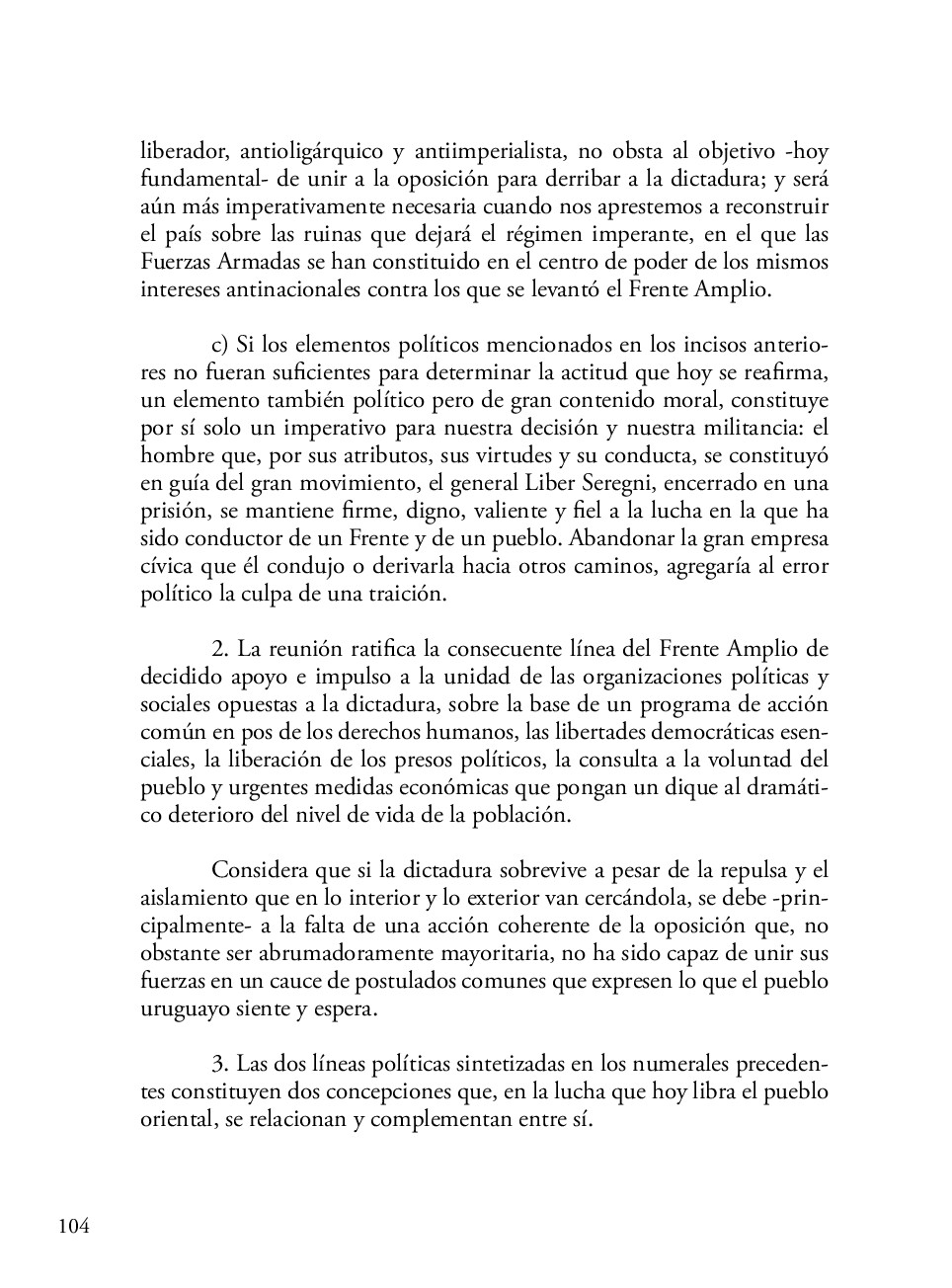 liberador, antioligárquico y antiimperialista, no obsta al objetivo -hoy fundamental- de unir a la oposición para derribar a la dictadura; y será aún más imperativamente necesaria cuando nos aprestemos a reconstruir el país sobre las ruinas que dejará el régimen imperante, en el que las Fuerzas Armadas se han constituido en el centro de poder de los mismos intereses antinacionales contra los que se levantó el Frente Amplio.

c) Si los elementos políticos mencionados en los incisos anteriores no fueran suficientes para determinar la actitud que hoy se reafirma, un elemento también político pero de gran contenido moral, constituye por sí solo un imperativo para nuestra decisión y nuestra militancia: el hombre que, por sus atributos, sus virtudes y su conducta, se constituyó en guía del gran movimiento, el general Liber Seregni, encerrado en una prisión, se mantiene firme, digno, valiente y fiel a la lucha en la que ha sido conductor de un Frente y de un pueblo. Abandonar la gran empresa cívica que él condujo o derivarla hacia otros caminos, agregaría al error político la culpa de una traición.

2. La reunión ratifica la consecuente línea del Frente Amplio de decidido apoyo e impulso a la unidad de las organizaciones políticas y sociales opuestas a la dictadura, sobre la base de un programa de acción común en pos de los derechos humanos, las libertades democráticas esenciales, la liberación de los presos políticos, la consulta a la voluntad del pueblo y urgentes medidas económicas que pongan un dique al dramático deterioro del nivel de vida de la población.

Considera que si la dictadura sobrevive a pesar de la repulsa y el aislamiento que en lo interior y lo exterior van cercándola, se debe -principalmente- a la falta de una acción coherente de la oposición que, no obstante ser abrumadoramente mayoritaria, no ha sido capaz de unir sus fuerzas en un cauce de postulados comunes que expresen lo que el pueblo uruguayo siente y espera.

3. Las dos líneas políticas sintetizadas en los numerales precedentes constituyen dos concepciones que, en la lucha que hoy libra el pueblo oriental, se relacionan y complementan entre sí.

104